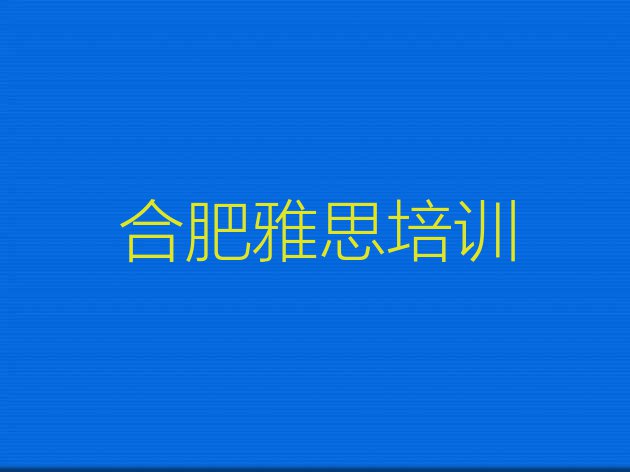 合肥雅思培训